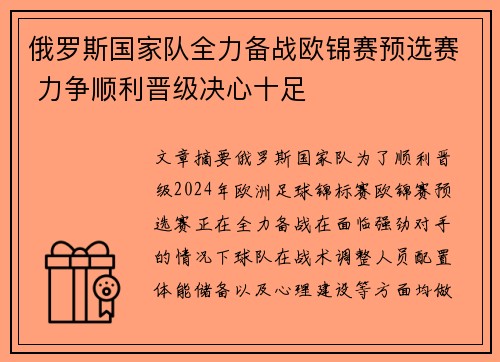 俄罗斯国家队全力备战欧锦赛预选赛 力争顺利晋级决心十足

文章摘要俄罗斯国家队为了顺利晋级2024年欧洲足球锦标赛欧锦赛预选赛正在全力备战在面临强劲对手的情况下球队在战术调整人员配置体能储备以及心理建设等方面均做